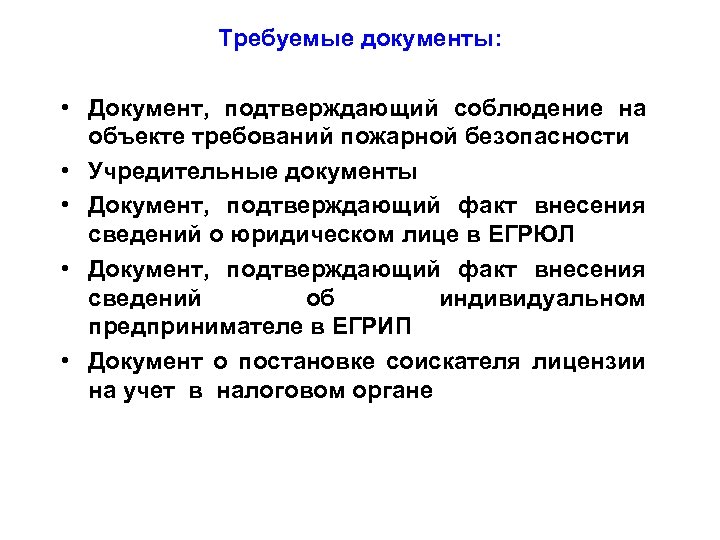 Требуемые документы:

• Документ, подтверждающий соблюдение на объекте требований пожарной безопасности
• Учредительные документы
• Документ, подтверждающий факт внесения сведений о юридическом лице в ЕГРЮЛ
• Документ, подтверждающий факт внесения сведений об индивидуальном предпринимателе в ЕГРИП
• Документ о постановке соискателя лицензии на учет в налоговом органе